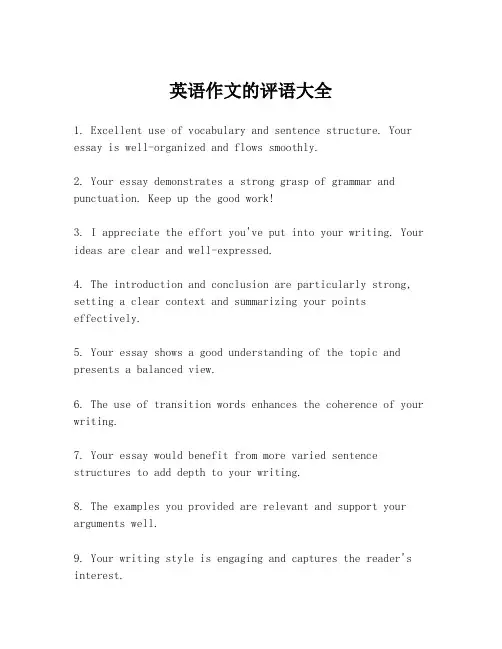 英语作文的评语大全

1. Excellent use of vocabulary and sentence structure. Your essay is well-organized and flows smoothly.

2. Your essay demonstrates a strong grasp of grammar and punctuation. Keep up the good work!

3. I appreciate the effort you've put into your writing. Your ideas are clear and well-expressed.

4. The introduction and conclusion are particularly strong, setting a clear context and summarizing your points effectively.

5. Your essay shows a good understanding of the topic and presents a balanced view.

6. The use of transition words enhances the coherence of your writing.

7. Your essay would benefit from more varied sentence structures to add depth to your writing.

8. The examples you provided are relevant and support your arguments well.

9. Your writing style is engaging and captures the reader's interest.